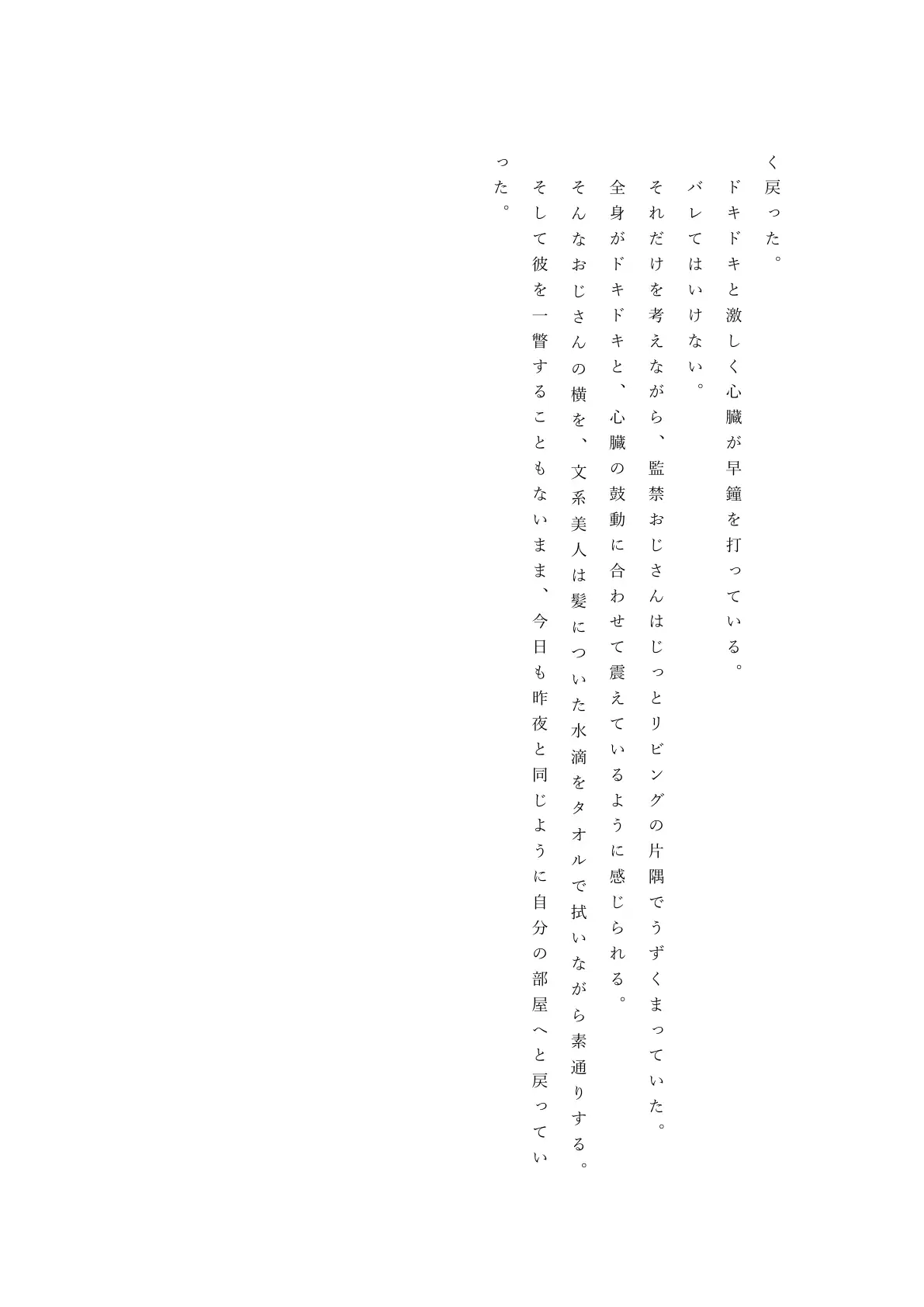 く戻った。
ドキドキと激しく心臓が早鐘を打っている。
バレてはいけない。
それだけを考えながら、監禁おじさんはじっとリビングの片隅でうずくまっていた。
全身がドキドキと、心臓の鼓動に合わせて震えているように感じられる。
そんなおじさんの横を、文系美人は髪についた水滴をタオルで拭いながら素通りする。
そして彼を一瞥することもないまま、今日も昨夜と同じように自分の部屋へと戻っていった。